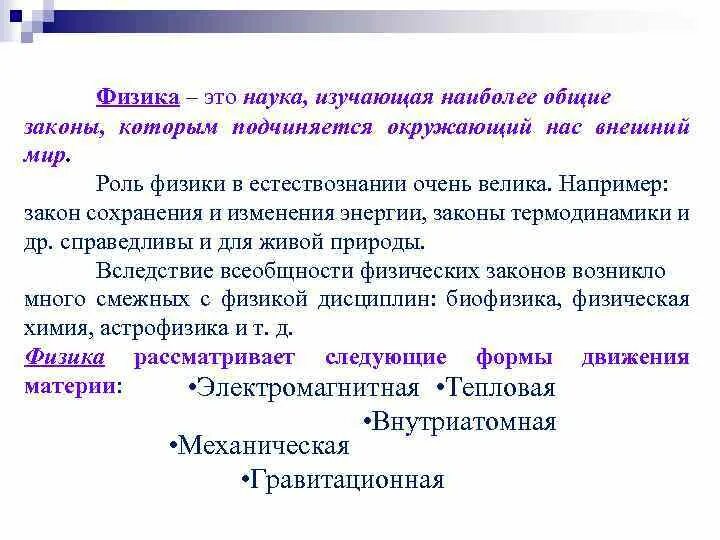 Физика – это наука, изучающая наиболее общие законы, которым подчиняется окружающий нас внешний мир.

Роль физики в естествознании очень велика. Например: закон сохранения и изменения энергии, законы термодинамики и др. справедливы и для живой природы.

Вследствие всеобщности физических законов возникло много смежных с физикой дисциплин: биофизика, физическая химия, астрофизика и т. д.

Физика рассматривает следующие формы движения материи:

•Электромагнитная •Тепловая

•Внутриатомная

•Механическая

•Гравитационная